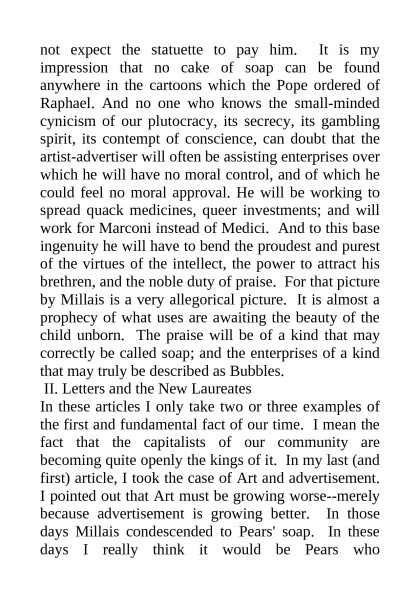 not expect the statuette to pay him. It is my impression that no cake of soap can be found anywhere in the cartoons which the Pope ordered of Raphael. And no one who knows the small-minded cynicism of our plutocracy, its secrecy, its gambling spirit, its contempt of conscience, can doubt that the artist-advertiser will often be assisting enterprises over which he will have no moral control, and of which he could feel no moral approval. He will be working to spread quack medicines, queer investments; and will work for Marconi instead of Medici. And to this base ingenuity he will have to bend the proudest and purest of the virtues of the intellect, the power to attract his brethren, and the noble duty of praise. For that picture by Millais is a very allegorical picture. It is almost a prophecy of what uses are awaiting the beauty of the child unborn. The praise will be of a kind that may correctly be called soap; and the enterprises of a kind that may truly be described as Bubbles.

II. Letters and the New Laureates

In these articles I only take two or three examples of the first and fundamental fact of our time. I mean the fact that the capitalists of our community are becoming quite openly the kings of it. In my last (and first) article, I took the case of Art and advertisement. I pointed out that Art must be growing worse--merely because advertisement is growing better. In those days Millais condescended to Pears' soap. In these days I really think it would be Pears who